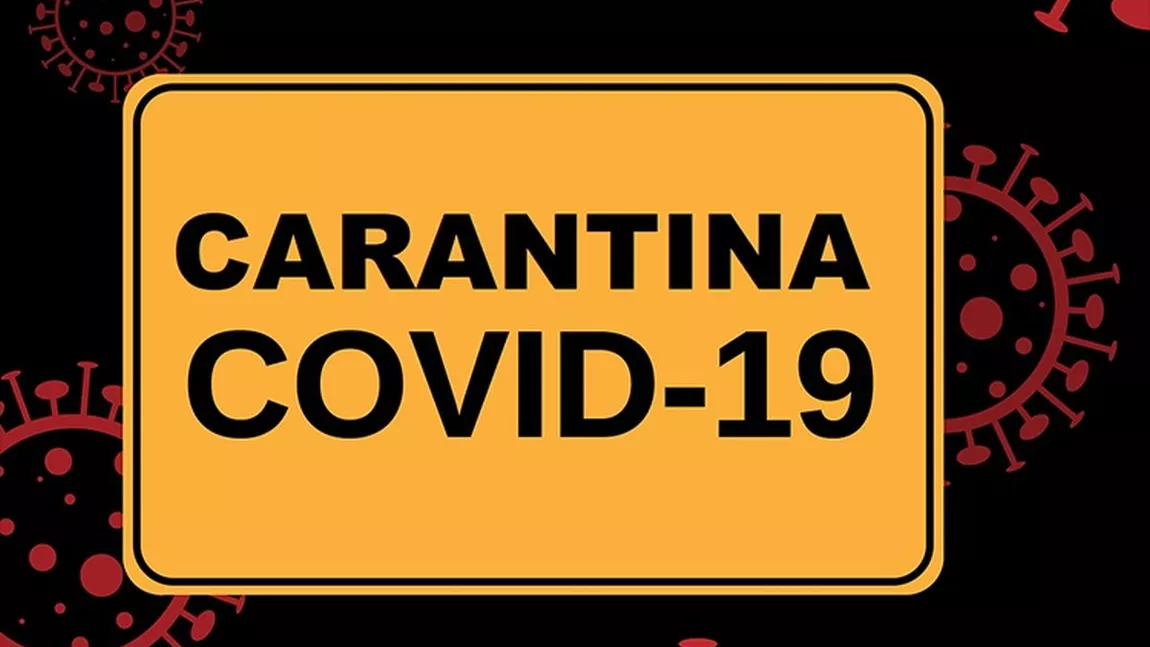 CARANTINA
COVID-19